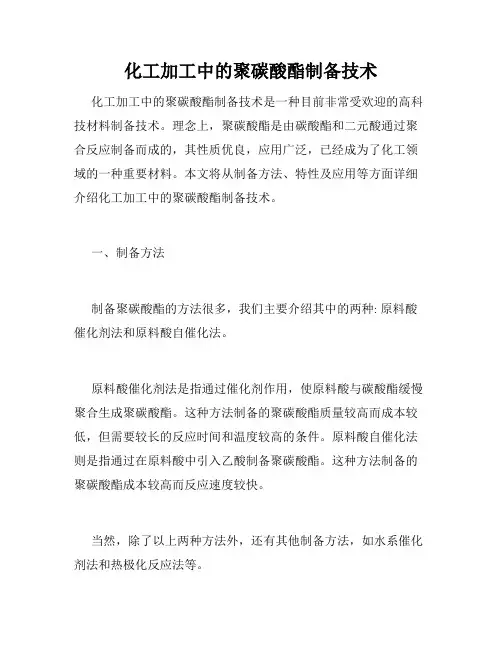 化工加工中的聚碳酸酯制备技术

化工加工中的聚碳酸酯制备技术是一种目前非常受欢迎的高科技材料制备技术。理念上，聚碳酸酯是由碳酸酯和二元酸通过聚合反应制备而成的，其性质优良，应用广泛，已经成为了化工领域的一种重要材料。本文将从制备方法、特性及应用等方面详细介绍化工加工中的聚碳酸酯制备技术。

一、制备方法

制备聚碳酸酯的方法很多，我们主要介绍其中的两种: 原料酸催化剂法和原料酸自催化法。

原料酸催化剂法是指通过催化剂作用，使原料酸与碳酸酯缓慢聚合生成聚碳酸酯。这种方法制备的聚碳酸酯质量较高而成本较低，但需要较长的反应时间和温度较高的条件。原料酸自催化法则是指通过在原料酸中引入乙酸制备聚碳酸酯。这种方法制备的聚碳酸酯成本较高而反应速度较快。

当然，除了以上两种方法外，还有其他制备方法，如水系催化剂法和热极化反应法等。